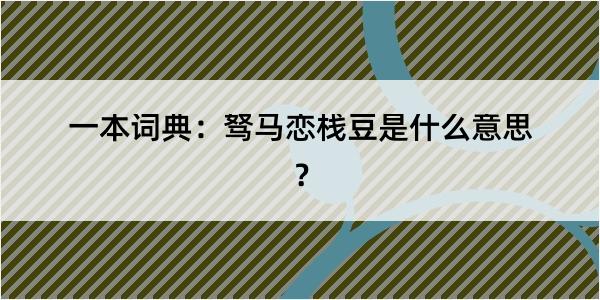 一本词典：驽马恋栈豆是什么意思？